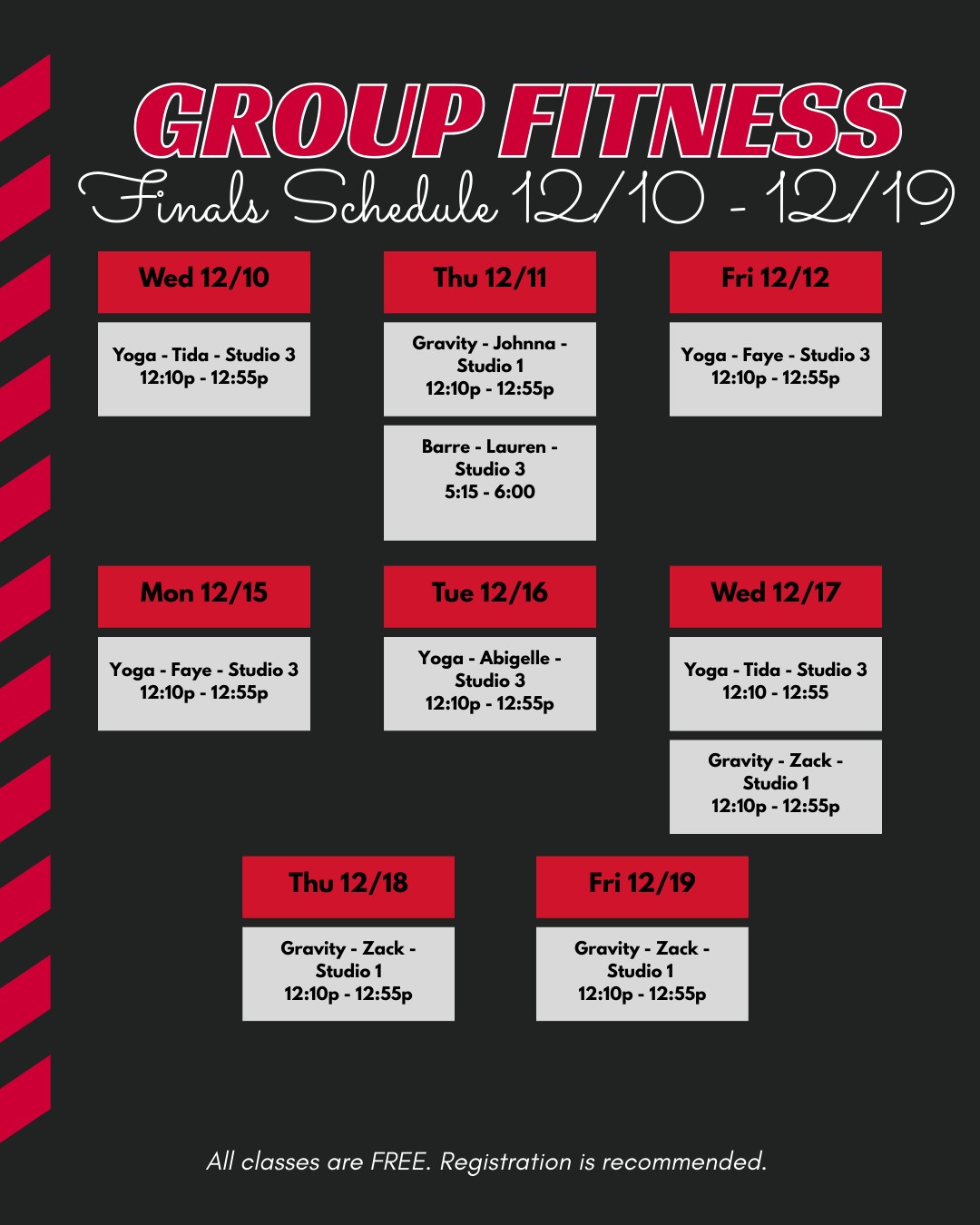 GROUP FITNESS
Finals Schedule 12/10 - 12/19

Wed 12/10

Yoga - Tida - Studio 3
12:10p - 12:55p

Thu 12/11

Gravity - Johnna - Studio 1
12:10p - 12:55p

Barre - Lauren - Studio 3
5:15 - 6:00

Fri 12/12

Yoga - Faye - Studio 3
12:10p - 12:55p

Mon 12/15

Yoga - Faye - Studio 3
12:10p - 12:55p

Tue 12/16

Yoga - Abigelle - Studio 3
12:10p - 12:55p

Wed 12/17

Yoga - Tida - Studio 3
12:10 - 12:55

Gravity - Zack - Studio 1
12:10p - 12:55p

Thu 12/18

Gravity - Zack - Studio 1
12:10p - 12:55p

Fri 12/19

Gravity - Zack - Studio 1
12:10p - 12:55p

All classes are FREE. Registration is recommended.